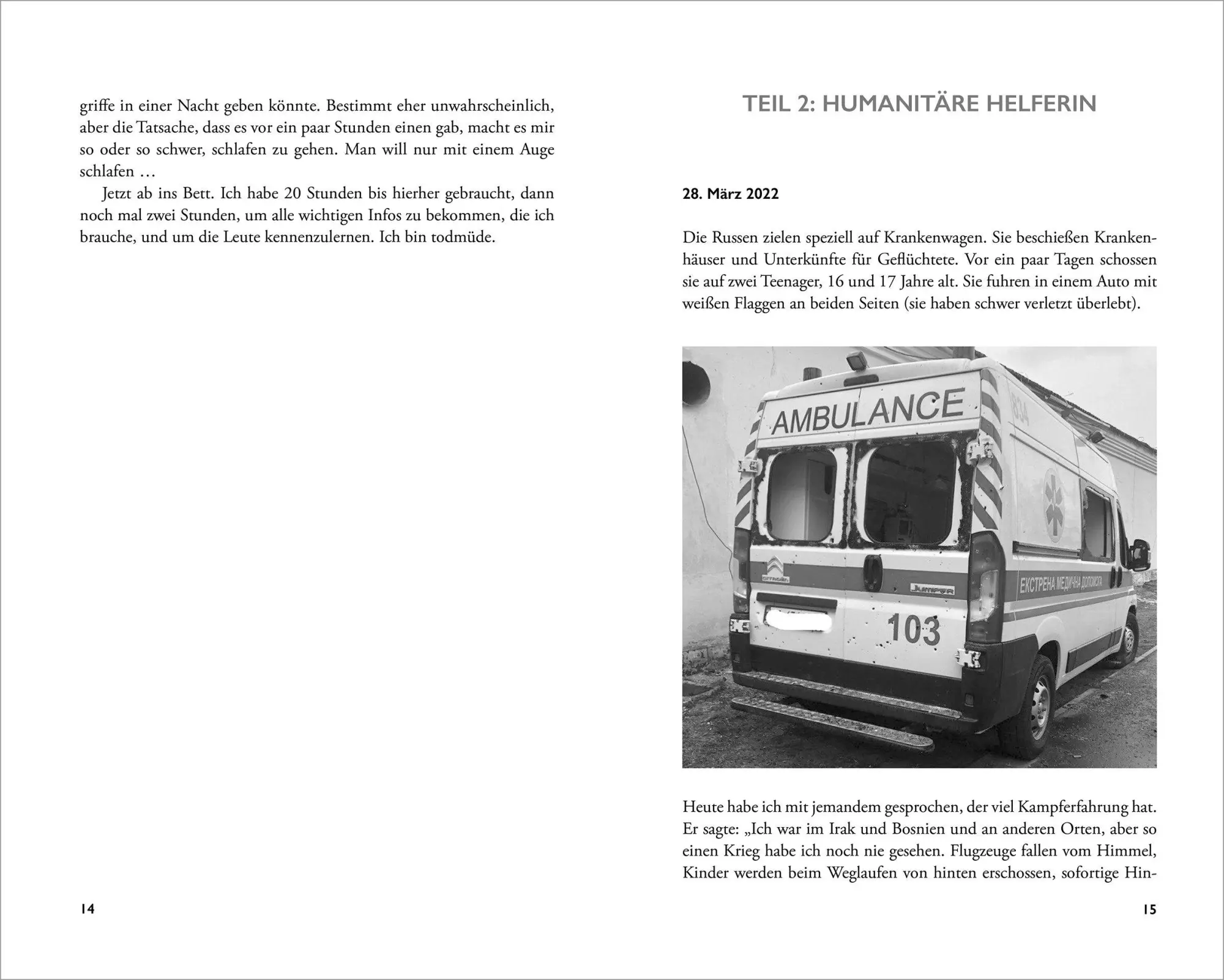 griffe in einer Nacht geben könnte. Bestimmt eher unwahrscheinlich, aber die Tatsache, dass es vor ein paar Stunden einen gab, macht es mir so oder so schwer, schlafen zu gehen. Man will nur mit einem Auge schlafen …

Jetzt ab ins Bett. Ich habe 20 Stunden bis hierher gebraucht, dann noch mal zwei Stunden, um alle wichtigen Infos zu bekommen, die ich brauche, und um die Leute kennenzulernen. Ich bin todmüde.

14

TEIL 2: HUMANITÄRE HELFERIN

28. März 2022

Die Russen zielen speziell auf Krankenwagen. Sie beschießen Krankenhäuser und Unterkünfte für Geflüchtete. Vor ein paar Tagen schossen sie auf zwei Teenager, 16 und 17 Jahre alt. Sie fuhren in einem Auto mit weißen Flaggen an beiden Seiten (sie haben schwer verletzt überlebt).

AMBULANCE

ЕКСТРЕНА МЕДИЧНА ДОПОМОГА

103

Heute habe ich mit jemandem gesprochen, der viel Kampferfahrung hat. Er sagte: „Ich war im Irak und Bosnien und an anderen Orten, aber so einen Krieg habe ich noch nie gesehen. Flugzeuge fallen vom Himmel, Kinder werden beim Weglaufen von hinten erschossen, sofortige Hin-

15